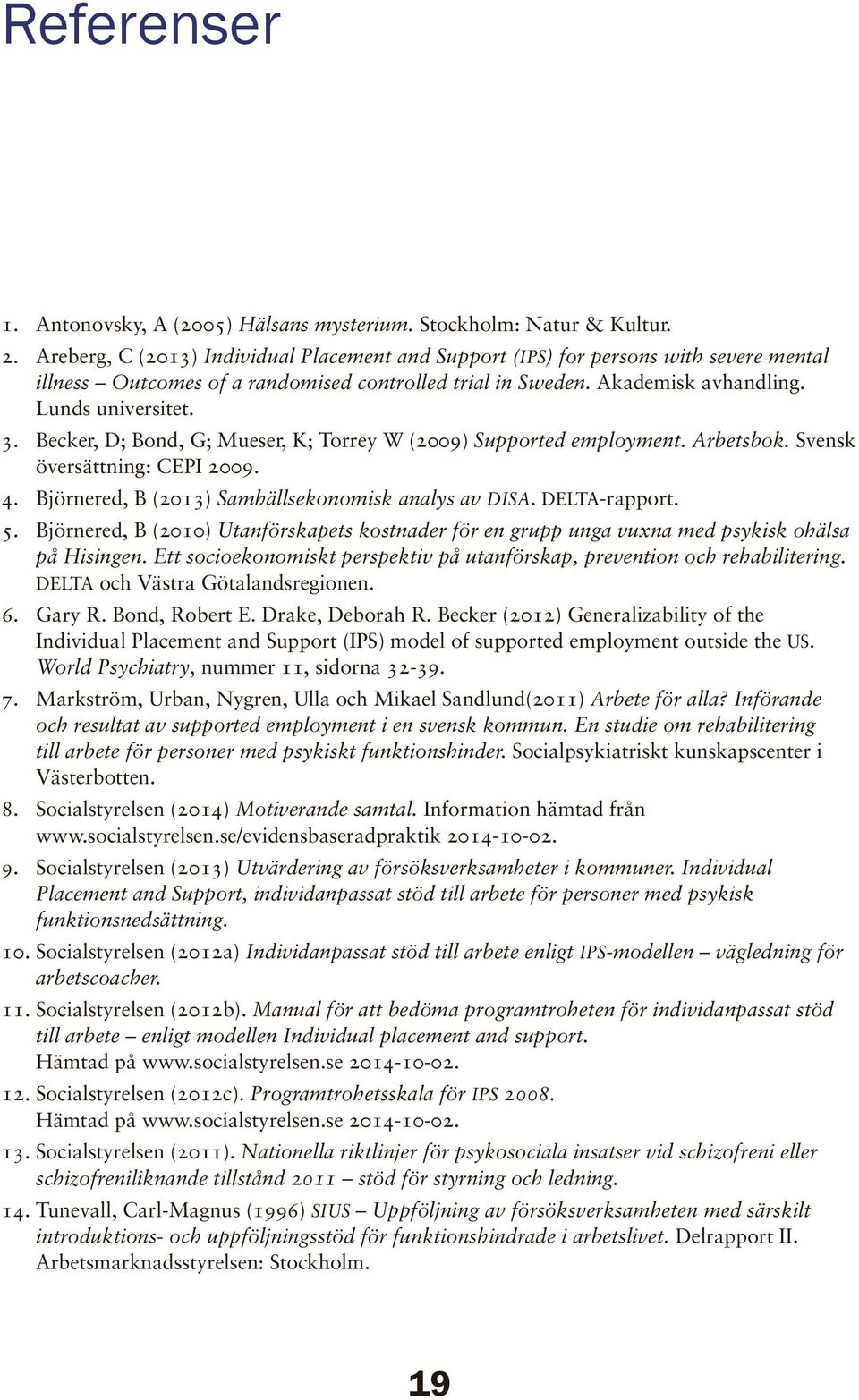 Referenser

1. Antonovsky, A (2005) Hälsans mysterium. Stockholm: Natur & Kultur.
2. Areberg, C (2013) Individual Placement and Support (IPS) for persons with severe mental illness – Outcomes of a randomised controlled trial in Sweden. Akademisk avhandling. Lunds universitet.
3. Becker, D; Bond, G; Mueser, K; Torrey W (2009) Supported employment. Arbetsbok. Svensk översättning: CEPI 2009.
4. Björnered, B (2013) Samhällsekonomisk analys av DISA. DELTA-rapport.
5. Björnered, B (2010) Utanförskapets kostnader för en grupp unga vuxna med psykisk ohälsa på Hisingen. Ett socioekonomiskt perspektiv på utanförskap, prevention och rehabilitering. DELTA och Västra Götalandsregionen.
6. Gary R. Bond, Robert E. Drake, Deborah R. Becker (2012) Generalizability of the Individual Placement and Support (IPS) model of supported employment outside the US. World Psychiatry, nummer 11, sidorna 32-39.
7. Markström, Urban, Nygren, Ulla och Mikael Sandlund(2011) Arbete för alla? Införande och resultat av supported employment i en svensk kommun. En studie om rehabilitering till arbete för personer med psykiskt funktionshinder. Socialpsykiatriskt kunskapscenter i Västerbotten.
8. Socialstyrelsen (2014) Motiverande samtal. Information hämtad från www.socialstyrelsen.se/evidensbaseradpraktik 2014-10-02.
9. Socialstyrelsen (2013) Utvärdering av försöksverksamheter i kommuner. Individual Placement and Support, individanpassat stöd till arbete för personer med psykisk funktionsnedsättning.
10. Socialstyrelsen (2012a) Individanpassat stöd till arbete enligt IPS-modellen – vägledning för arbetscoacher.
11. Socialstyrelsen (2012b). Manual för att bedöma programtroheten för individanpassat stöd till arbete – enligt modellen Individual placement and support. Hämtad på www.socialstyrelsen.se 2014-10-02.
12. Socialstyrelsen (2012c). Programtrohetsskala för IPS 2008. Hämtad på www.socialstyrelsen.se 2014-10-02.
13. Socialstyrelsen (2011). Nationella riktlinjer för psykosociala insatser vid schizofreni eller schizofreniliknande tillstånd 2011 – stöd för styrning och ledning.
14. Tunevall, Carl-Magnus (1996) SIUS – Uppföljning av försöksverksamheten med särskilt introduktions- och uppföljningsstöd för funktionshindrade i arbetslivet. Delrapport II. Arbetsmarknadsstyrelsen: Stockholm.

19